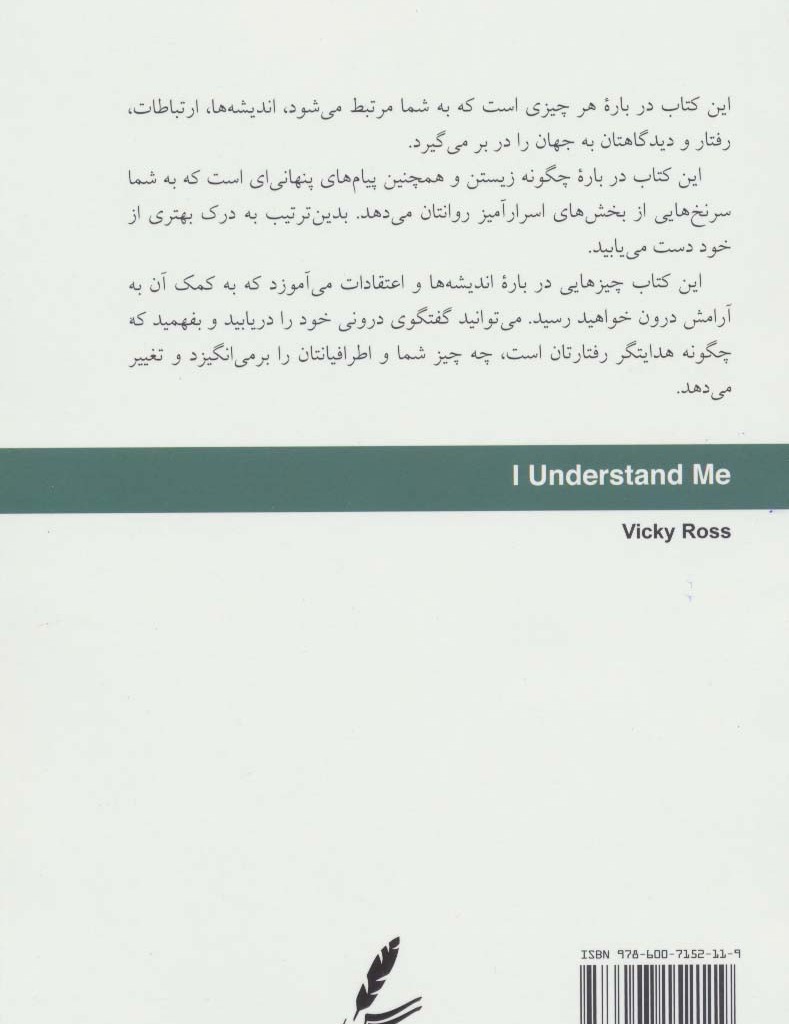 این کتاب در بارهٔ هر چیزی است که به شما مرتبط می‌شود، اندیشه‌ها، ارتباطات، رفتار و دیدگاهتان به جهان را در بر می‌گیرد.

این کتاب در بارهٔ چگونه زیستن و همچنین پیام‌های پنهانی‌ای است که به شما سرنخ‌هایی از بخش‌های اسرارآمیز روانتان می‌دهد. بدین‌ترتیب به درک بهتری از خود دست می‌یابید.

این کتاب چیزهایی در بارهٔ اندیشه‌ها و اعتقادات می‌آموزد که به کمک آن به آرامش درون خواهید رسید. می‌توانید گفتگوی درونی خود را دریابید و بفهمید که چگونه هدایتگر رفتارتان است، چه چیز شما و اطرافیانتان را برمی‌انگیزد و تغییر می‌دهد.

I Understand Me

Vicky Ross

ISBN 978-600-7152-11-9